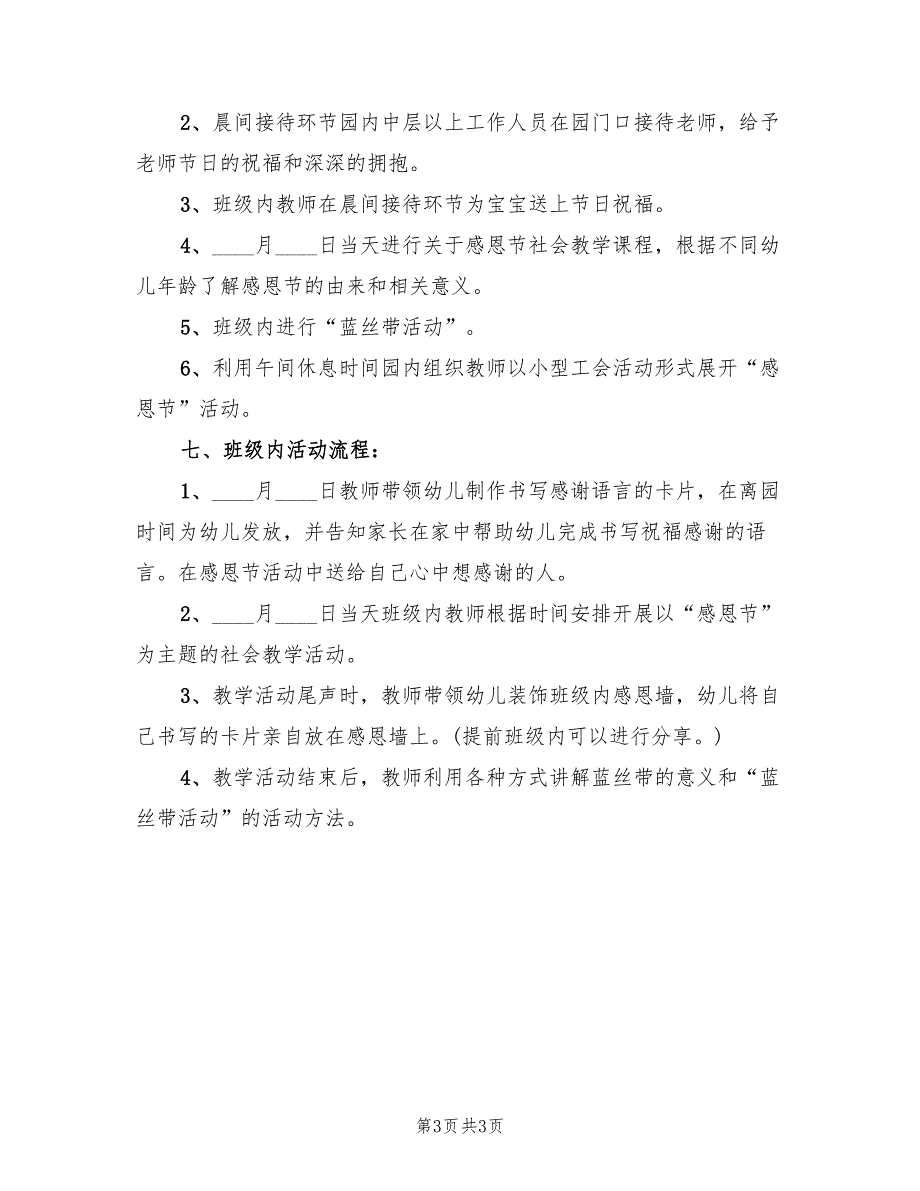 2、晨间接待环节园内中层以上工作人员在园门口接待老师，给予老师节日的祝福和深深的拥抱。

3、班级内教师在晨间接待环节为宝宝送上节日祝福。

4、____月____日当天进行关于感恩节社会教学课程，根据不同幼儿年龄了解感恩节的由来和相关意义。

5、班级内进行“蓝丝带活动”。

6、利用午间休息时间园内组织教师以小型工会活动形式展开“感恩节”活动。

七、班级内活动流程：

1、____月____日教师带领幼儿制作书写感谢语言的卡片，在离园时间为幼儿发放，并告知家长在家中帮助幼儿完成书写祝福感谢的语言。在感恩节活动中送给自己心中想感谢的人。

2、____月____日当天班级内教师根据时间安排开展以“感恩节”为主题的社会教学活动。

3、教学活动尾声时，教师带领幼儿装饰班级内感恩墙，幼儿将自己书写的卡片亲自放在感恩墙上。(提前班级内可以进行分享。)

4、教学活动结束后，教师利用各种方式讲解蓝丝带的意义和“蓝丝带活动”的活动方法。

第3页 共3页